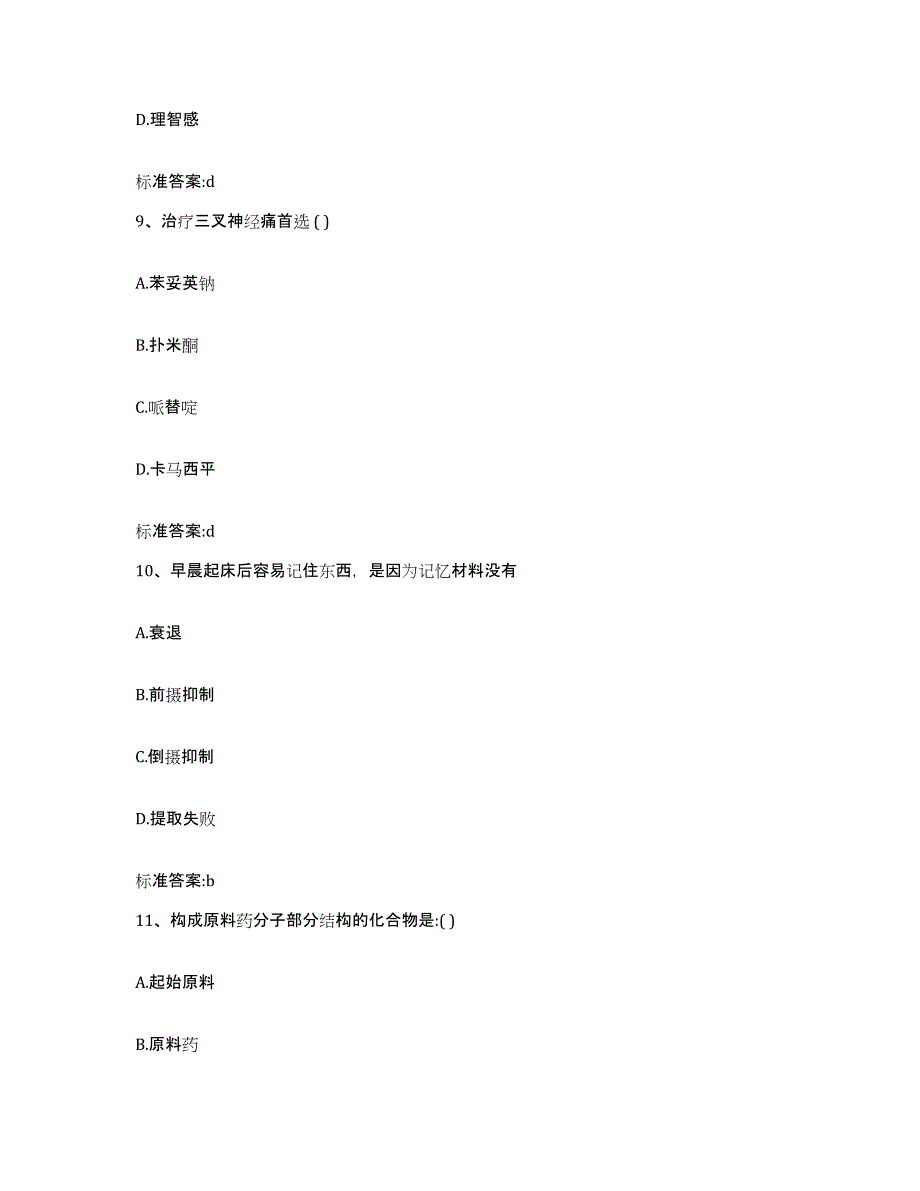 D.理智感

标准答案:d

9、治疗三叉神经痛首选 ( )

A.苯妥英钠

B.扑米酮

C.哌替啶

D.卡马西平

标准答案:d

10、早晨起床后容易记住东西，是因为记忆材料没有

A.衰退

B.前摄抑制

C.倒摄抑制

D.提取失败

标准答案:b

11、构成原料药分子部分结构的化合物是:( )

A.起始原料

B.原料药